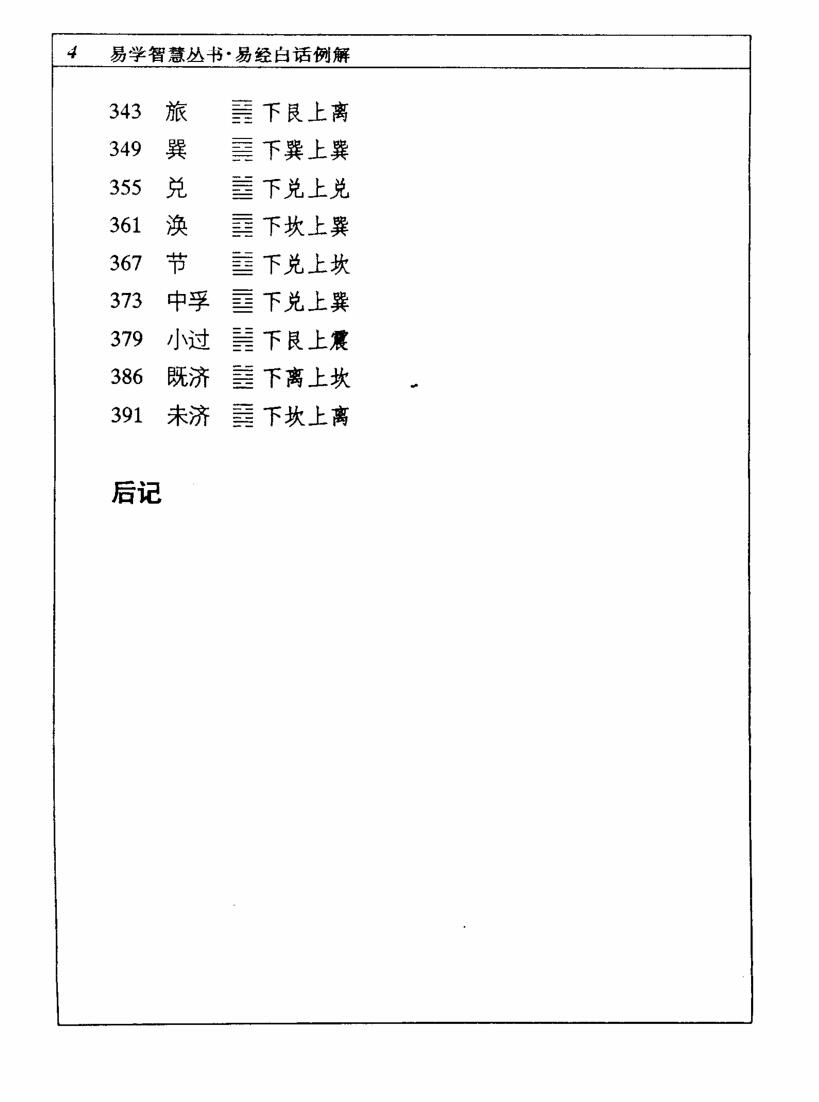 4　易学智慧丛书·易经白话例解

343　旅　䷷ 下艮上离
349　巽　䷸ 下巽上巽
355　兑　䷹ 下兑上兑
361　涣　䷺ 下坎上巽
367　节　䷻ 下兑上坎
373　中孚　䷼ 下兑上巽
379　小过　䷽ 下艮上震
386　既济　䷾ 下离上坎
391　未济　䷿ 下坎上离

后记